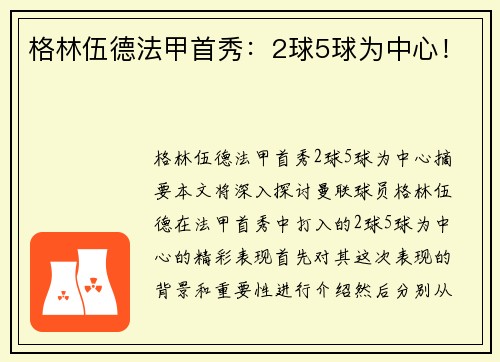 格林伍德法甲首秀：2球5球为中心！

格林伍德法甲首秀2球5球为中心摘要本文将深入探讨曼联球员格林伍德在法甲首秀中打入的2球5球为中心的精彩表现首先对其这次表现的背景和重要性进行介绍然后分别从